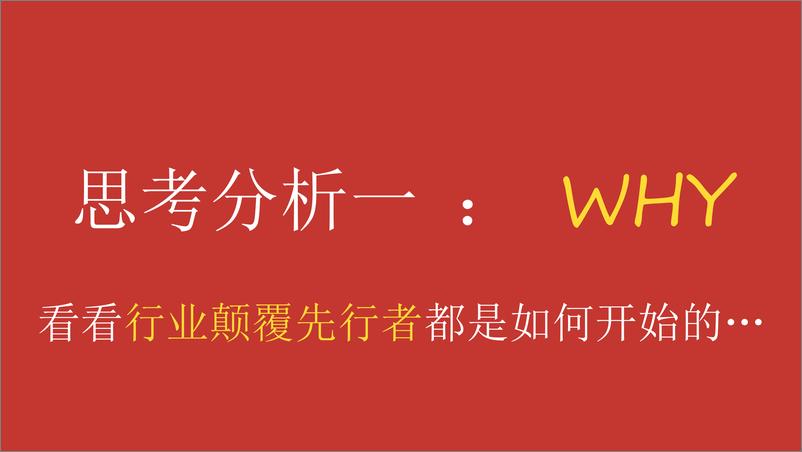 思考分析一 ： WHY

看看行业颠覆先行者都是如何开始的…